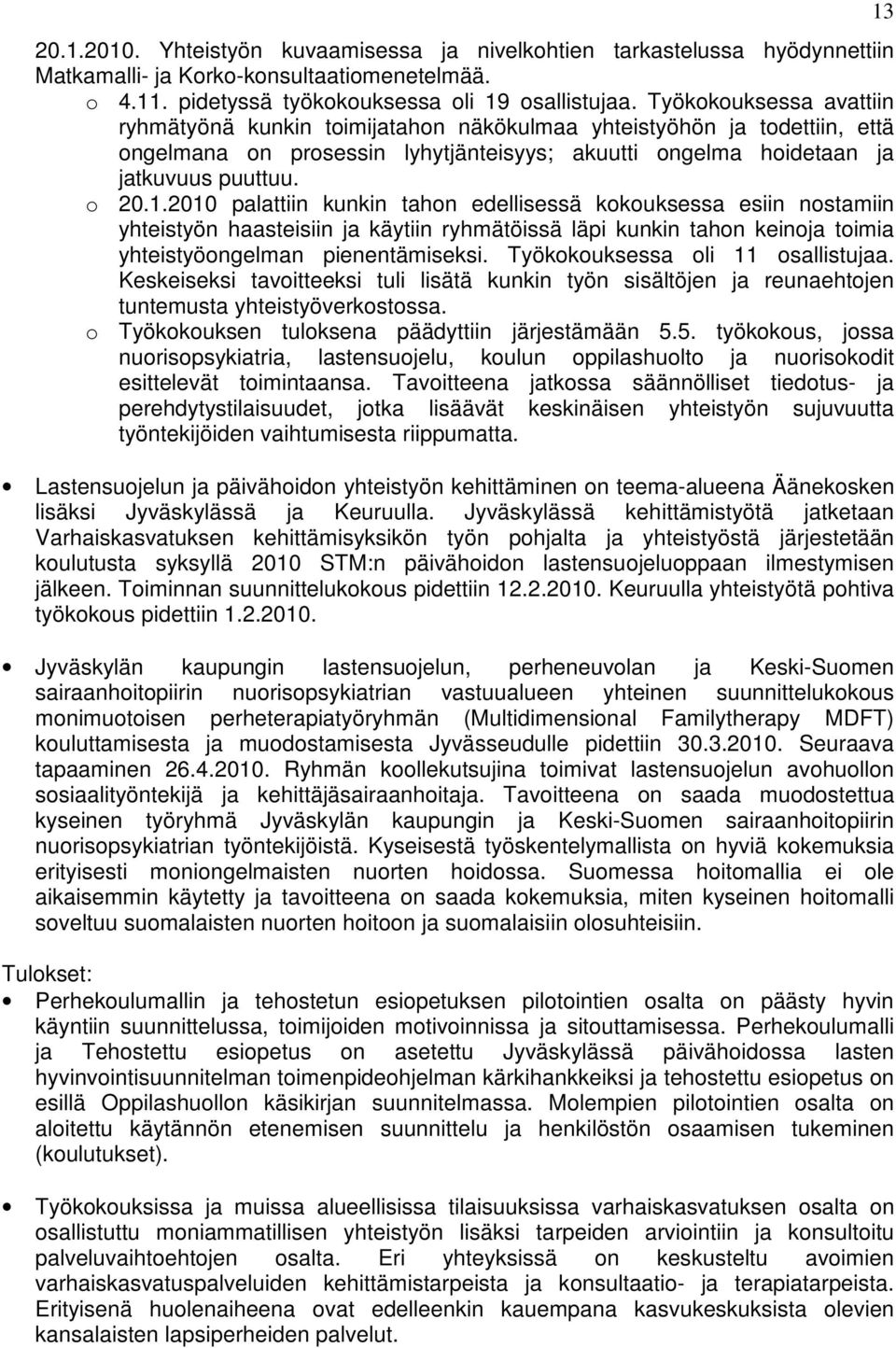 13

20.1.2010. Yhteistyön kuvaamisessa ja nivelkohtien tarkastelussa hyödynnettiin Matkamalli- ja Korko-konsultaatiomenetelmää.

o 4.11. pidetyssä työkokouksessa oli 19 osallistujaa. Työkokouksessa avattiin ryhmätyönä kunkin toimijatahon näkökulmaa yhteistyöhön ja todettiin, että ongelmana on prosessin lyhytjänteisyys; akuutti ongelma hoidetaan ja jatkuvuus puuttuu.

o 20.1.2010 palattiin kunkin tahon edellisessä kokouksessa esiin nostamiin yhteistyön haasteisiin ja käytiin ryhmätöissä läpi kunkin tahon keinoja toimia yhteistyöongelman pienentämiseksi. Työkokouksessa oli 11 osallistujaa. Keskeiseksi tavoitteeksi tuli lisätä kunkin työn sisältöjen ja reunaehtojen tuntemusta yhteistyöverkostossa.

o Työkokouksen tuloksena päädyttiin järjestämään 5.5. työkokous, jossa nuorisopsykiatria, lastensuojelu, koulun oppilashuolto ja nuorisokodit esittelevät toimintaansa. Tavoitteena jatkossa säännölliset tiedotus- ja perehdytystilaisuudet, jotka lisäävät keskinäisen yhteistyön sujuvuutta työntekijöiden vaihtumisesta riippumatta.

• Lastensuojelun ja päivähoidon yhteistyön kehittäminen on teema-alueena Äänekosken lisäksi Jyväskylässä ja Keuruulla. Jyväskylässä kehittämistyötä jatketaan Varhaiskasvatuksen kehittämisyksikön työn pohjalta ja yhteistyöstä järjestetään koulutusta syksyllä 2010 STM:n päivähoidon lastensuojeluoppaan ilmestymisen jälkeen. Toiminnan suunnittelukokous pidettiin 12.2.2010. Keuruulla yhteistyötä pohtiva työkokous pidettiin 1.2.2010.

• Jyväskylän kaupungin lastensuojelun, perheneuvolan ja Keski-Suomen sairaanhoitopiirin nuorisopsykiatrian vastuualueen yhteinen suunnittelukokous monimuotoisen perheterapiatyöryhmän (Multidimensional Familytherapy MDFT) kouluttamisesta ja muodostamisesta Jyvässeudulle pidettiin 30.3.2010. Seuraava tapaaminen 26.4.2010. Ryhmän koollekutsujina toimivat lastensuojelun avohuollon sosiaalityöntekijä ja kehittäjäsairaanhoitaja. Tavoitteena on saada muodostettua kyseinen työryhmä Jyväskylän kaupungin ja Keski-Suomen sairaanhoitopiirin nuorisopsykiatrian työntekijöistä. Kyseisestä työskentelymallista on hyviä kokemuksia erityisesti moniongelmaisten nuorten hoidossa. Suomessa hoitomallia ei ole aikaisemmin käytetty ja tavoitteena on saada kokemuksia, miten kyseinen hoitomalli soveltuu suomalaisten nuorten hoitoon ja suomalaisiin olosuhteisiin.

Tulokset:

• Perhekoulumallin ja tehostetun esiopetuksen pilotointien osalta on päästy hyvin käyntiin suunnittelussa, toimijoiden motivoinnissa ja sitouttamisessa. Perhekoulumalli ja Tehostettu esiopetus on asetettu Jyväskylässä päivähoidossa lasten hyvinvointisuunnitelman toimenpideohjelman kärkihankkeiksi ja tehostettu esiopetus on esillä Oppilashuollon käsikirjan suunnitelmassa. Molempien pilotointien osalta on aloitettu käytännön etenemisen suunnittelu ja henkilöstön osaamisen tukeminen (koulutukset).

• Työkokouksissa ja muissa alueellisissa tilaisuuksissa varhaiskasvatuksen osalta on osallistuttu moniammatillisen yhteistyön lisäksi tarpeiden arviointiin ja konsultoitu palveluvaihtoehtojen osalta. Eri yhteyksissä on keskusteltu avoimien varhaiskasvatuspalveluiden kehittämistarpeista ja konsultaatio- ja terapiatarpeista. Erityisenä huolenaiheena ovat edelleenkin kauempana kasvukeskuksista olevien kansalaisten lapsiperheiden palvelut.